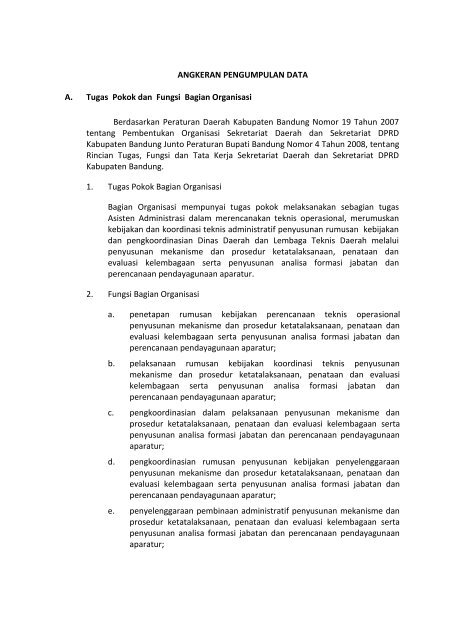 ANGKERAN PENGUMPULAN DATA

A. Tugas Pokok dan Fungsi Bagian Organisasi

Berdasarkan Peraturan Daerah Kabupaten Bandung Nomor 19 Tahun 2007 tentang Pembentukan Organisasi Sekretariat Daerah dan Sekretariat DPRD Kabupaten Bandung Junto Peraturan Bupati Bandung Nomor 4 Tahun 2008, tentang Rincian Tugas, Fungsi dan Tata Kerja Sekretariat Daerah dan Sekretariat DPRD Kabupaten Bandung.

1. Tugas Pokok Bagian Organisasi

Bagian Organisasi mempunyai tugas pokok melaksanakan sebagian tugas Asisten Administrasi dalam merencanakan teknis operasional, merumuskan kebijakan dan koordinasi teknis administratif penyusunan rumusan kebijakan dan pengkoordinasian Dinas Daerah dan Lembaga Teknis Daerah melalui penyusunan mekanisme dan prosedur ketatalaksanaan, penataan dan evaluasi kelembagaan serta penyusunan analisa formasi jabatan dan perencanaan pendayagunaan aparatur.

2. Fungsi Bagian Organisasi

a. penetapan rumusan kebijakan perencanaan teknis operasional penyusunan mekanisme dan prosedur ketatalaksanaan, penataan dan evaluasi kelembagaan serta penyusunan analisa formasi jabatan dan perencanaan pendayagunaan aparatur;

b. pelaksanaan rumusan kebijakan koordinasi teknis penyusunan mekanisme dan prosedur ketatalaksanaan, penataan dan evaluasi kelembagaan serta penyusunan analisa formasi jabatan dan perencanaan pendayagunaan aparatur;

c. pengkoordinasian dalam pelaksanaan penyusunan mekanisme dan prosedur ketatalaksanaan, penataan dan evaluasi kelembagaan serta penyusunan analisa formasi jabatan dan perencanaan pendayagunaan aparatur;

d. pengkoordinasian rumusan penyusunan kebijakan penyelenggaraan penyusunan mekanisme dan prosedur ketatalaksanaan, penataan dan evaluasi kelembagaan serta penyusunan analisa formasi jabatan dan perencanaan pendayagunaan aparatur;

e. penyelenggaraan pembinaan administratif penyusunan mekanisme dan prosedur ketatalaksanaan, penataan dan evaluasi kelembagaan serta penyusunan analisa formasi jabatan dan perencanaan pendayagunaan aparatur;